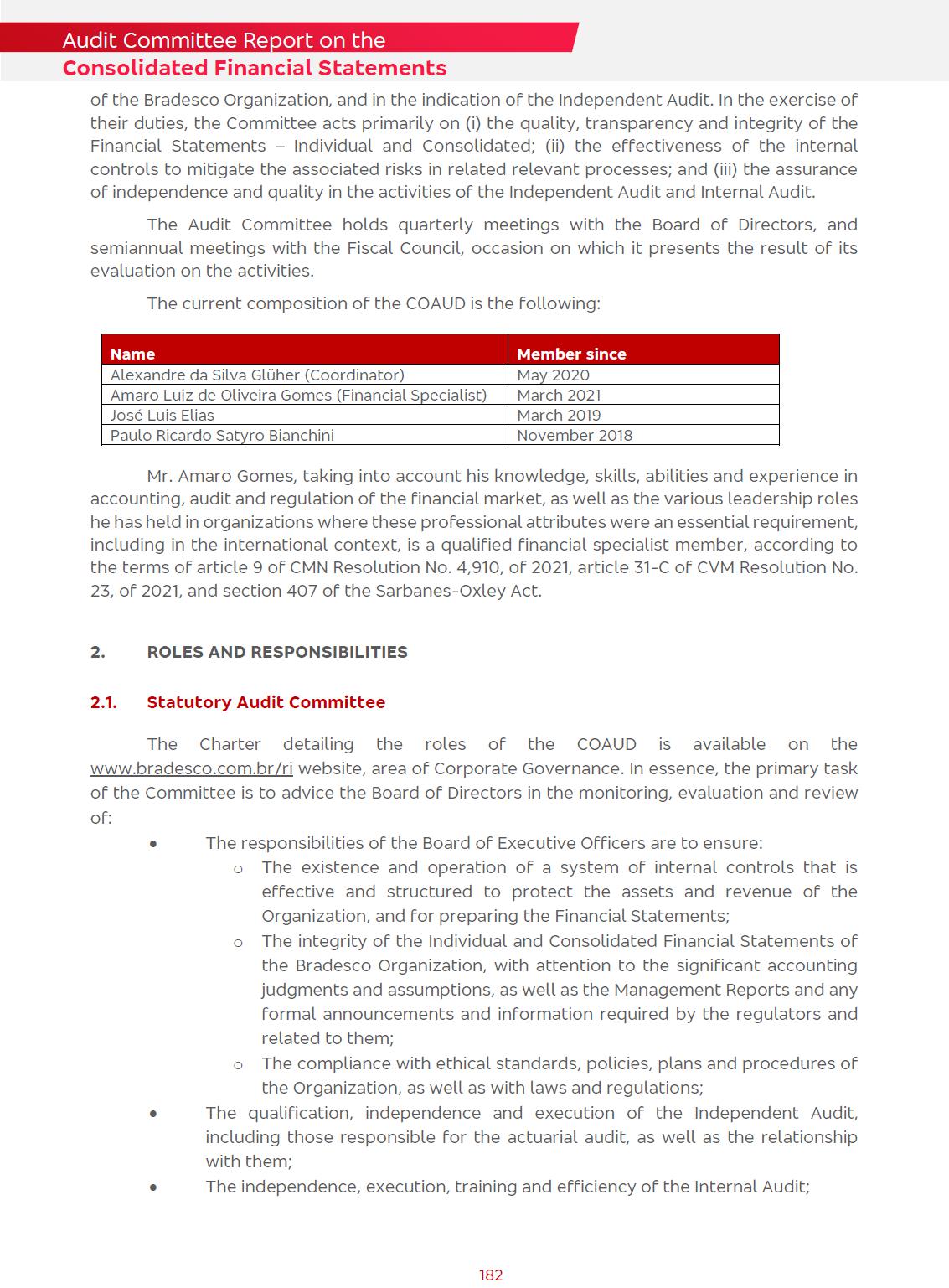 Audit Committee Report on the
Consolidated Financial Statements

of the Bradesco Organization, and in the indication of the Independent Audit. In the exercise of their duties, the Committee acts primarily on (i) the quality, transparency and integrity of the Financial Statements – Individual and Consolidated; (ii) the effectiveness of the internal controls to mitigate the associated risks in related relevant processes; and (iii) the assurance of independence and quality in the activities of the Independent Audit and Internal Audit.

The Audit Committee holds quarterly meetings with the Board of Directors, and semiannual meetings with the Fiscal Council, occasion on which it presents the result of its evaluation on the activities.

The current composition of the COAUD is the following:

| Name | Member since |
|---|---|
| Alexandre da Silva Glüher (Coordinator) | May 2020 |
| Amaro Luiz de Oliveira Gomes (Financial Specialist) | March 2021 |
| José Luis Elias | March 2019 |
| Paulo Ricardo Satyro Bianchini | November 2018 |

Mr. Amaro Gomes, taking into account his knowledge, skills, abilities and experience in accounting, audit and regulation of the financial market, as well as the various leadership roles he has held in organizations where these professional attributes were an essential requirement, including in the international context, is a qualified financial specialist member, according to the terms of article 9 of CMN Resolution No. 4,910, of 2021, article 31-C of CVM Resolution No. 23, of 2021, and section 407 of the Sarbanes-Oxley Act.

2. ROLES AND RESPONSIBILITIES

2.1. Statutory Audit Committee

The Charter detailing the roles of the COAUD is available on the www.bradesco.com.br/ri website, area of Corporate Governance. In essence, the primary task of the Committee is to advice the Board of Directors in the monitoring, evaluation and review of:

• The responsibilities of the Board of Executive Officers are to ensure:
o The existence and operation of a system of internal controls that is effective and structured to protect the assets and revenue of the Organization, and for preparing the Financial Statements;
o The integrity of the Individual and Consolidated Financial Statements of the Bradesco Organization, with attention to the significant accounting judgments and assumptions, as well as the Management Reports and any formal announcements and information required by the regulators and related to them;
o The compliance with ethical standards, policies, plans and procedures of the Organization, as well as with laws and regulations;
• The qualification, independence and execution of the Independent Audit, including those responsible for the actuarial audit, as well as the relationship with them;
• The independence, execution, training and efficiency of the Internal Audit;

182